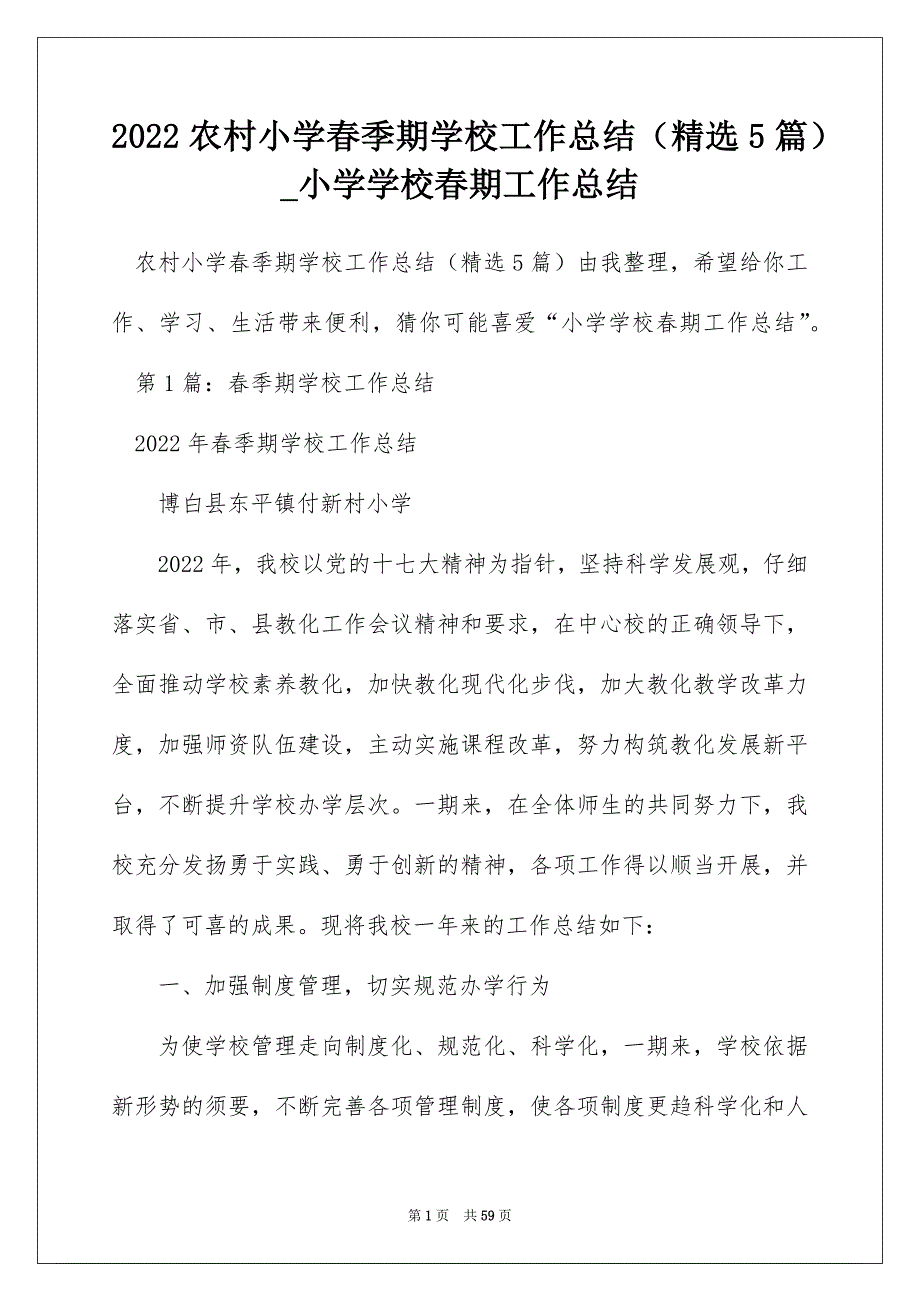 2022 农村小学春季期学校工作总结（精选 5 篇）_小学学校春期工作总结

农村小学春季期学校工作总结（精选 5 篇）由我整理，希望给你工作、学习、生活带来便利，猜你可能喜爱“小学学校春期工作总结”。

第 1 篇：春季期学校工作总结

2022 年春季期学校工作总结

博白县东平镇付新村小学

2022 年，我校以党的十七大精神为指针，坚持科学发展观，仔细落实省、市、县教化工作会议精神和要求，在中心校的正确领导下，全面推动学校素养教化，加快教化现代化步伐，加大教化教学改革力度，加强师资队伍建设，主动实施课程改革，努力构筑教化发展新平台，不断提升学校办学层次。一期来，在全体师生的共同努力下，我校充分发扬勇于实践、勇于创新的精神，各项工作得以顺当开展，并取得了可喜的成果。现将我校一年来的工作总结如下：

一、加强制度管理，切实规范办学行为

为使学校管理走向制度化、规范化、科学化，一期来，学校依据新形势的须要，不断完善各项管理制度，使各项制度更趋科学化和人

第 1 页　共 59 页